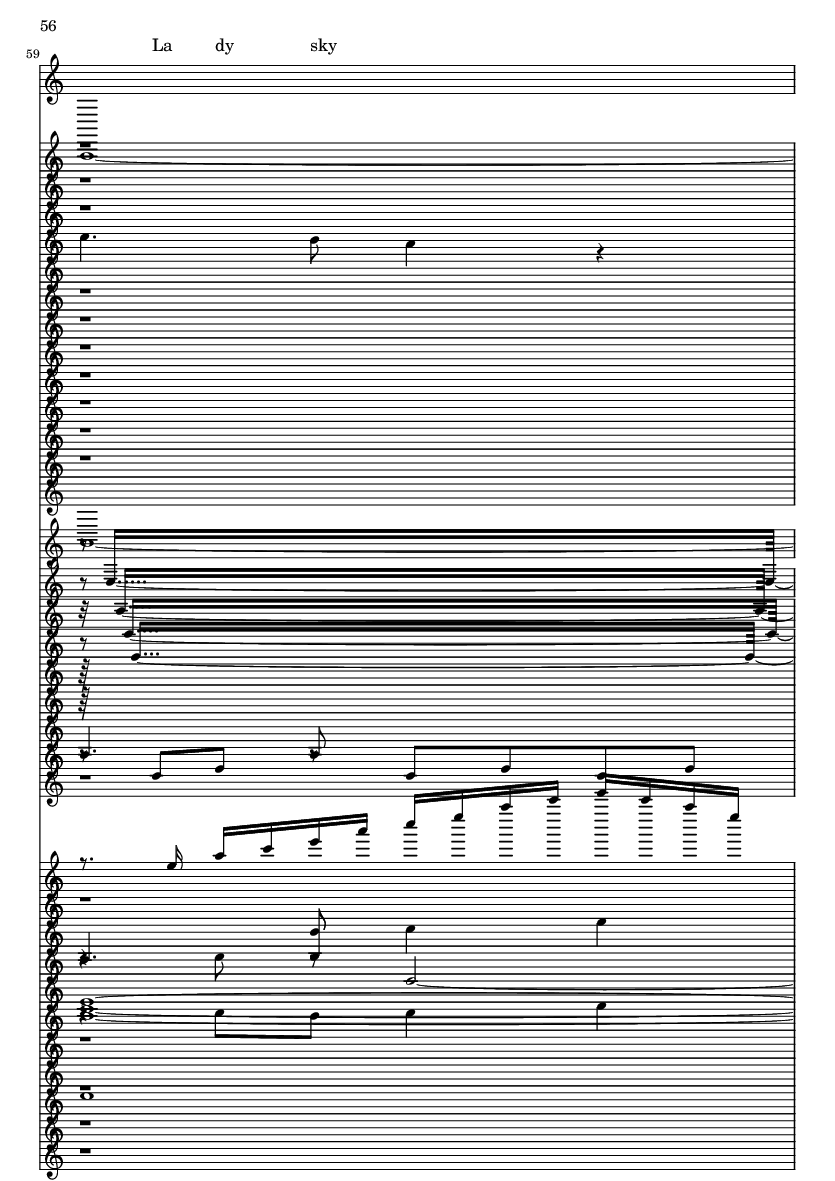 56

59

La dy sky